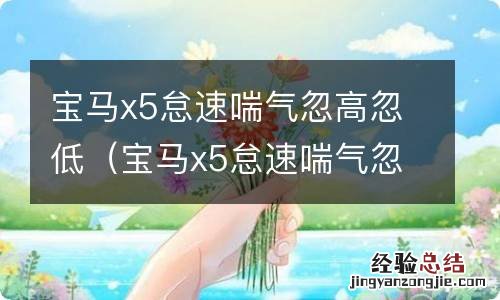 宝马x5怠速喘气忽高忽低（宝马x5怠速喘气忽

经验总结
jingyanzongjie.com